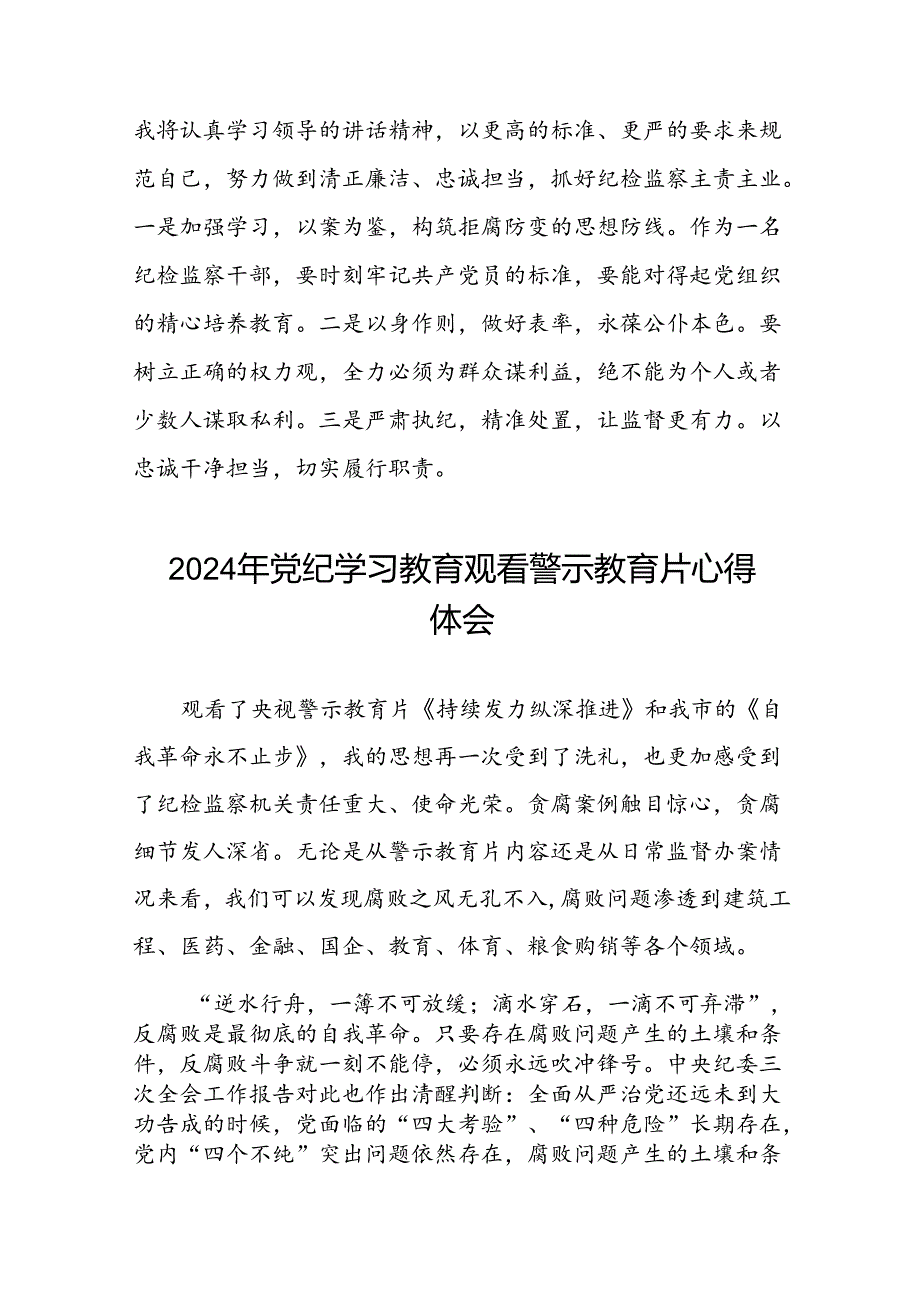 我将认真学习领导的讲话精神，以更高的标准、更严的要求来规范自己，努力做到清正廉洁、忠诚担当，抓好纪检监察主责主业。一是加强学习，以案为鉴，构筑拒腐防变的思想防线。作为一名纪检监察干部，要时刻牢记共产党员的标准，要能对得起党组织的精心培养教育。二是以身作则，做好表率，永葆公仆本色。要树立正确的权力观，全力必须为群众谋利益，绝不能为个人或者少数人谋取私利。三是严肃执纪，精准处置，让监督更有力。以忠诚干净担当，切实履行职责。

2024年党纪学习教育观看警示教育片心得体会

观看了央视警示教育片《持续发力纵深推进》和我市的《自我革命永不止步》，我的思想再一次受到了洗礼，也更加感受到了纪检监察机关责任重大、使命光荣。贪腐案例触目惊心，贪腐细节发人深省。无论是从警示教育片内容还是从日常监督办案情况来看，我们可以发现腐败之风无孔不入，腐败问题渗透到建筑工程、医药、金融、国企、教育、体育、粮食购销等各个领域。

“逆水行舟，一篙不可放缓；滴水穿石，一滴不可弃滞”，反腐败是最彻底的自我革命。只要存在腐败问题产生的土壤和条件，反腐败斗争就一刻不能停，必须永远吹冲锋号。中央纪委三次全会工作报告对此也作出清醒判断：全面从严治党还远未到大功告成的时候，党面临的“四大考验”、“四种危险”长期存在，党内“四个不纯”突出问题依然存在，腐败问题产生的土壤和条